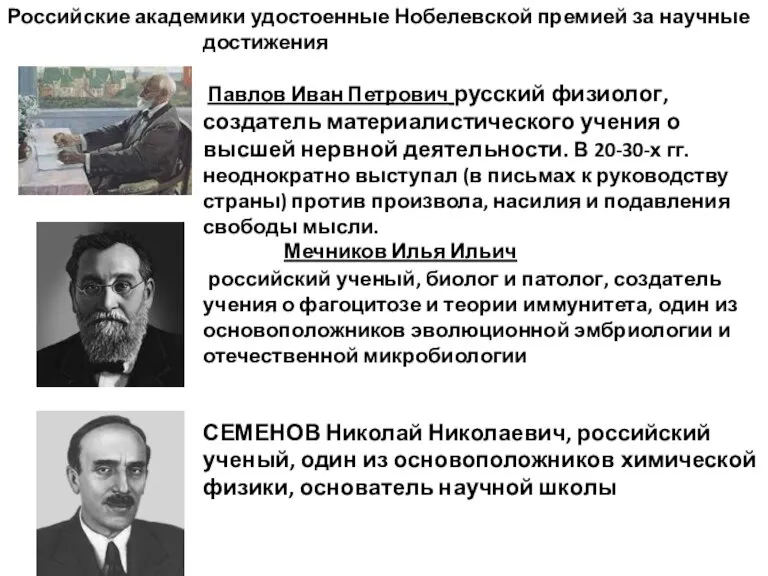 Российские академики удостоенные Нобелевской премией за научные достижения

Павлов Иван Петрович русский физиолог, создатель материалистического учения о высшей нервной деятельности. В 20-30-х гг. неоднократно выступал (в письмах к руководству страны) против произвола, насилия и подавления свободы мысли.

Мечников Илья Ильич

российский ученый, биолог и патолог, создатель учения о фагоцитозе и теории иммунитета, один из основоположников эволюционной эмбриологии и отечественной микробиологии

СЕМЕНОВ Николай Николаевич, российский ученый, один из основоположников химической физики, основатель научной школы